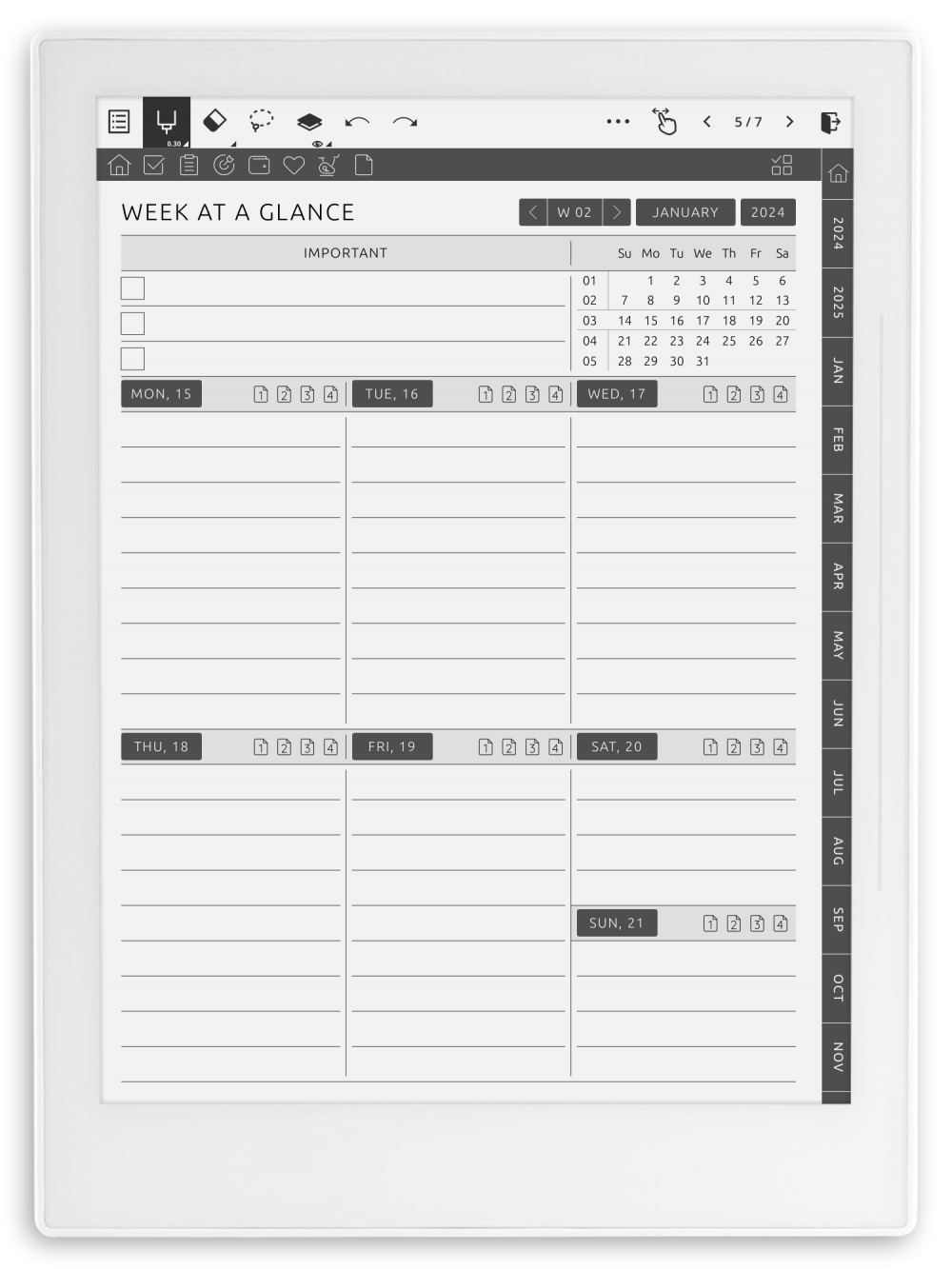 0.30

5 / 7

WEEK AT A GLANCE

W 02 JANUARY 2024

IMPORTANT

| | Su | Mo | Tu | We | Th | Fr | Sa |
|---|---|---|---|---|---|---|---|
| 01 | | 1 | 2 | 3 | 4 | 5 | 6 |
| 02 | 7 | 8 | 9 | 10 | 11 | 12 | 13 |
| 03 | 14 | 15 | 16 | 17 | 18 | 19 | 20 |
| 04 | 21 | 22 | 23 | 24 | 25 | 26 | 27 |
| 05 | 28 | 29 | 30 | 31 | | | |

MON, 15 1 2 3 4

TUE, 16 1 2 3 4

WED, 17 1 2 3 4

THU, 18 1 2 3 4

FRI, 19 1 2 3 4

SAT, 20 1 2 3 4

SUN, 21 1 2 3 4

2024
2025
JAN
FEB
MAR
APR
MAY
JUN
JUL
AUG
SEP
OCT
NOV